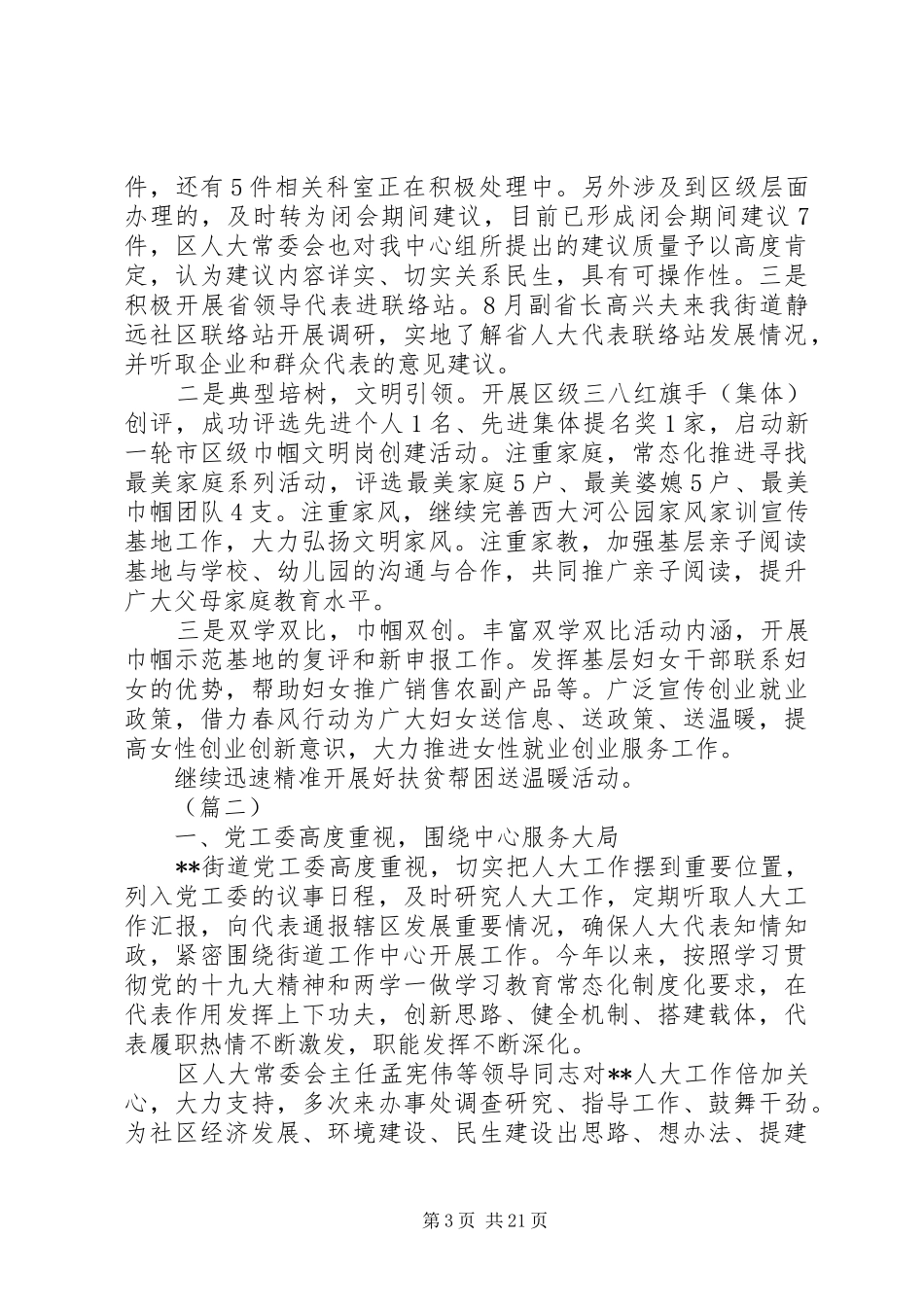 件，还有5件相关科室正在积极处理中。另外涉及到区级层面办理的，及时转为闭会期间建议，目前已形成闭会期间建议7件，区人大常委会也对我中心组所提出的建议质量予以高度肯定，认为建议内容详实、切实关系民生，具有可操作性。三是积极开展省领导代表进联络站。8月副省长高兴夫来我街道静远社区联络站开展调研，实地了解省人大代表联络站发展情况，并听取企业和群众代表的意见建议。

二是典型培树，文明引领。开展区级三八红旗手（集体）创评，成功评选先进个人1名、先进集体提名奖1家，启动新一轮市区级巾帼文明岗创建活动。注重家庭，常态化推进寻找最美家庭系列活动，评选最美家庭5户、最美婆媳5户、最美巾帼团队4支。注重家风，继续完善西大河公园家风家训宣传基地工作，大力弘扬文明家风。注重家教，加强基层亲子阅读基地与学校、幼儿园的沟通与合作，共同推广亲子阅读，提升广大父母家庭教育水平。

三是双学双比，巾帼双创。丰富双学双比活动内涵，开展巾帼示范基地的复评和新申报工作。发挥基层妇女干部联系妇女的优势，帮助妇女推广销售农副产品等。广泛宣传创业就业政策，借力春风行动为广大妇女送信息、送政策、送温暖，提高女性创业创新意识，大力推进女性就业创业服务工作。

继续迅速精准开展好扶贫帮困送温暖活动。

（篇二）

一、党工委高度重视，围绕中心服务大局

**街道党工委高度重视，切实把人大工作摆到重要位置，列入党工委的议事日程，及时研究人大工作，定期听取人大工作汇报，向代表通报辖区发展重要情况，确保人大代表知情知政，紧密围绕街道工作中心开展工作。今年以来，按照学习贯彻党的十九大精神和两学一做学习教育常态化制度化要求，在代表作用发挥上下功夫，创新思路、健全机制、搭建载体，代表履职热情不断激发，职能发挥不断深化。

区人大常委会主任孟宪伟等领导同志对**人大工作倍加关心，大力支持，多次来办事处调查研究、指导工作、鼓舞干劲。为社区经济发展、环境建设、民生建设出思路、想办法、提建

第3页 共21页